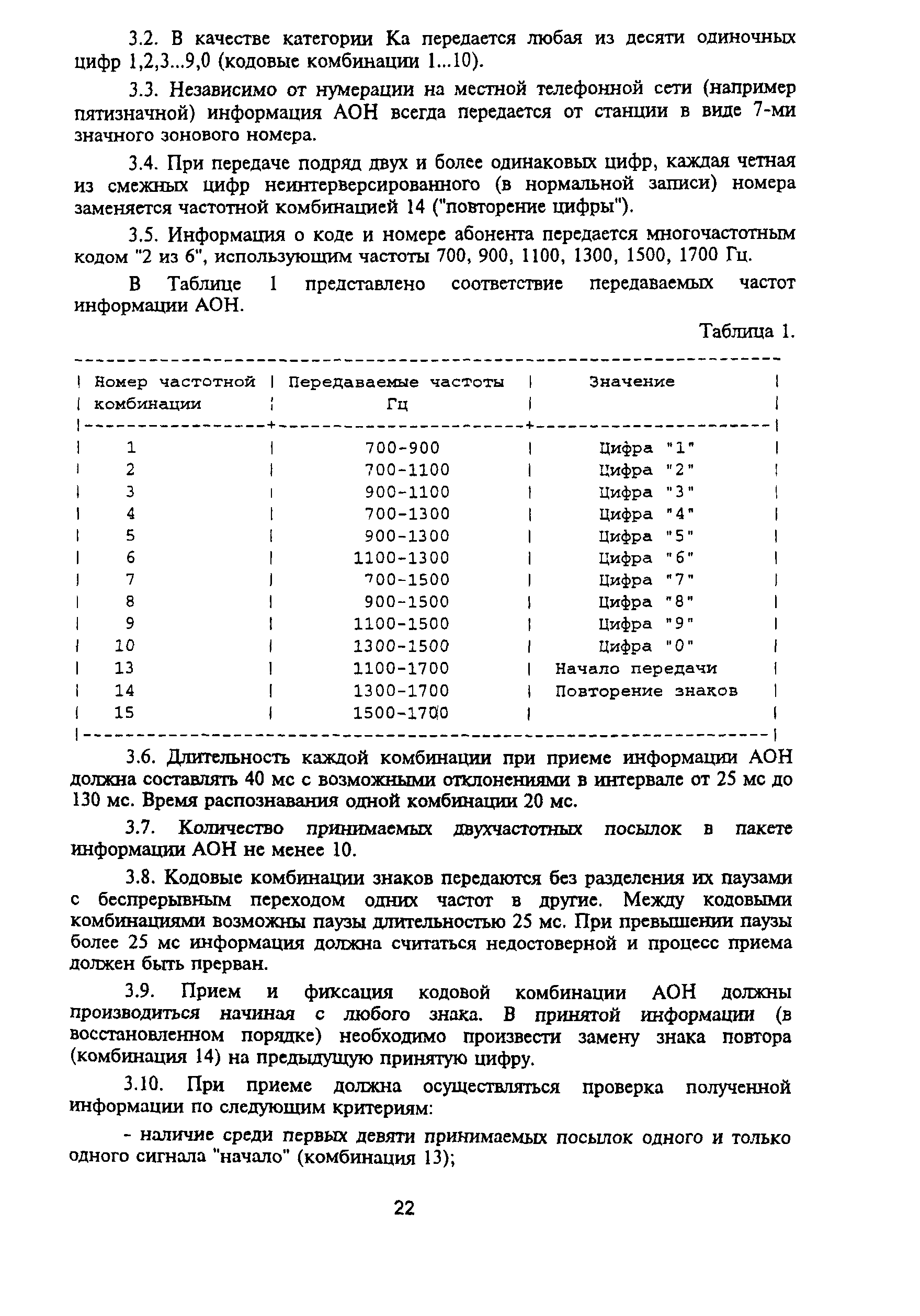 3.2. В качестве категории Ка передается любая из десяти одиночных цифр 1,2,3...9,0 (кодовые комбинации 1...10).

3.3. Независимо от нумерации на местной телефонной сети (например пятизначной) информация АОН всегда передается от станции в виде 7-ми значного зонового номера.

3.4. При передаче подряд двух и более одинаковых цифр, каждая четная из смежных цифр неинтерверсированного (в нормальной записи) номера заменяется частотной комбинацией 14 ("повторение цифры").

3.5. Информация о коде и номере абонента передается многочастотным кодом "2 из 6", использующим частоты 700, 900, 1100, 1300, 1500, 1700 Гц.

В Таблице 1 представлено соответствие передаваемых частот информации АОН.

Таблица 1.

| Номер частотной комбинации | Передаваемые частоты Гц | Значение |
|---|---|---|
| 1 | 700-900 | Цифра "1" |
| 2 | 700-1100 | Цифра "2" |
| 3 | 900-1100 | Цифра "3" |
| 4 | 700-1300 | Цифра "4" |
| 5 | 900-1300 | Цифра "5" |
| 6 | 1100-1300 | Цифра "6" |
| 7 | 700-1500 | Цифра "7" |
| 8 | 900-1500 | Цифра "8" |
| 9 | 1100-1500 | Цифра "9" |
| 10 | 1300-1500 | Цифра "0" |
| 13 | 1100-1700 | Начало передачи |
| 14 | 1300-1700 | Повторение знаков |
| 15 | 1500-1700 | |

3.6. Длительность каждой комбинации при приеме информации АОН должна составлять 40 мс с возможными отклонениями в интервале от 25 мс до 130 мс. Время распознавания одной комбинации 20 мс.

3.7. Количество принимаемых двухчастотных посылок в пакете информации АОН не менее 10.

3.8. Кодовые комбинации знаков передаются без разделения их паузами с беспрерывным переходом одних частот в другие. Между кодовыми комбинациями возможны паузы длительностью 25 мс. При превышении паузы более 25 мс информация должна считаться недостоверной и процесс приема должен быть прерван.

3.9. Прием и фиксация кодовой комбинации АОН должны производиться начиная с любого знака. В принятой информации (в восстановленном порядке) необходимо произвести замену знака повтора (комбинация 14) на предыдущую принятую цифру.

3.10. При приеме должна осуществляться проверка полученной информации по следующим критериям:

- наличие среди первых девяти принимаемых посылок одного и только одного сигнала "начало" (комбинация 13);

22